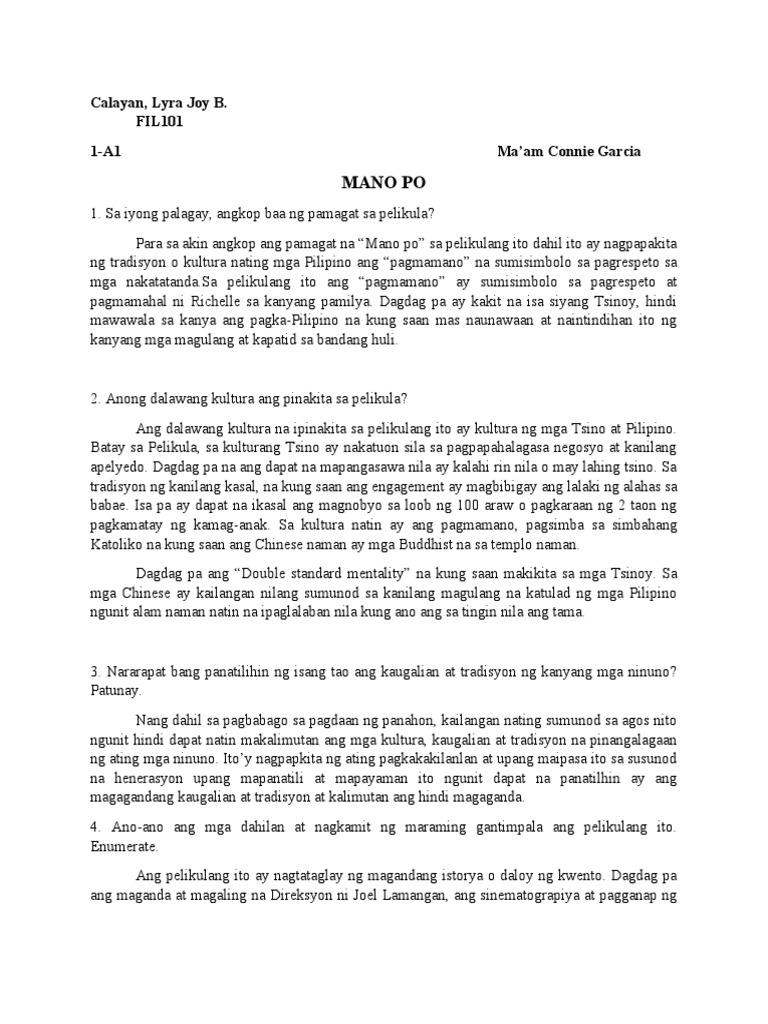 Calayan, Lyra Joy B.
FIL101

1-A1

Ma'am Connie Garcia

MANO PO

1. Sa iyong palagay, angkop baa ng pamagat sa pelikula?

Para sa akin angkop ang pamagat na "Mano po" sa pelikulang ito dahil ito ay nagpapakita ng tradisyon o kultura nating mga Pilipino ang "pagmamano" na sumisimbolo sa pagrespeto sa mga nakatatanda.Sa pelikulang ito ang "pagmamano" ay sumisimbolo sa pagrespeto at pagmamahal ni Richelle sa kanyang pamilya. Dagdag pa ay kakit na isa siyang Tsinoy, hindi mawawala sa kanya ang pagka-Pilipino na kung saan mas naunawaan at naintindihan ito ng kanyang mga magulang at kapatid sa bandang huli.

2. Anong dalawang kultura ang pinakita sa pelikula?

Ang dalawang kultura na ipinakita sa pelikulang ito ay kultura ng mga Tsino at Pilipino. Batay sa Pelikula, sa kulturang Tsino ay nakatuon sila sa pagpapahalagasa negosyo at kanilang apelyedo. Dagdag pa na ang dapat na mapangasawa nila ay kalahi rin nila o may lahing tsino. Sa tradisyon ng kanilang kasal, na kung saan ang engagement ay magbibigay ang lalaki ng alahas sa babae. Isa pa ay dapat na ikasal ang magnobyo sa loob ng 100 araw o pagkaraan ng 2 taon ng pagkamatay ng kamag-anak. Sa kultura natin ay ang pagmamano, pagsimba sa simbahang Katoliko na kung saan ang Chinese naman ay mga Buddhist na sa templo naman.

Dagdag pa ang "Double standard mentality" na kung saan makikita sa mga Tsinoy. Sa mga Chinese ay kailangan nilang sumunod sa kanilang magulang na katulad ng mga Pilipino ngunit alam naman natin na ipaglalaban nila kung ano ang sa tingin nila ang tama.

3. Nararapat bang panatilihin ng isang tao ang kaugalian at tradisyon ng kanyang mga ninuno? Patunay.

Nang dahil sa pagbabago sa pagdaan ng panahon, kailangan nating sumunod sa agos nito ngunit hindi dapat natin makalimutan ang mga kultura, kaugalian at tradisyon na pinangalagaan ng ating mga ninuno. Ito'y nagpapkita ng ating pagkakakilanlan at upang maipasa ito sa susunod na henerasyon upang mapanatili at mapayaman ito ngunit dapat na panatilhin ay ang magagandang kaugalian at tradisyon at kalimutan ang hindi magaganda.

4. Ano-ano ang mga dahilan at nagkamit ng maraming gantimpala ang pelikulang ito. Enumerate.

Ang pelikulang ito ay nagtataglay ng magandang istorya o daloy ng kwento. Dagdag pa ang maganda at magaling na Direksyon ni Joel Lamangan, ang sinematograpiya at pagganap ng